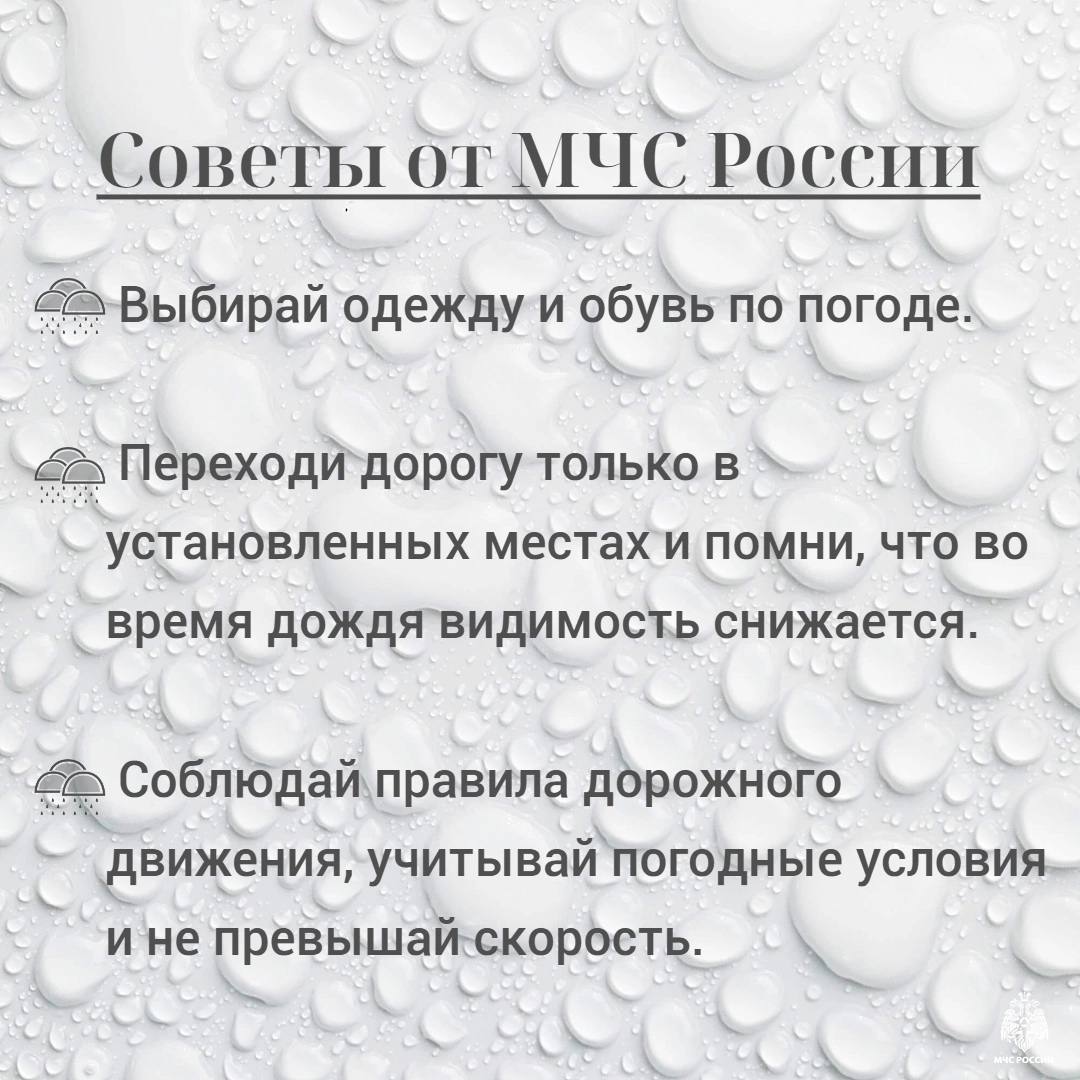 Советы от МЧС России

Выбирай одежду и обувь по погоде.

Переходи дорогу только в установленных местах и помни, что во время дождя видимость снижается.

Соблюдай правила дорожного движения, учитывай погодные условия и не превышай скорость.

МЧС РОССИИ